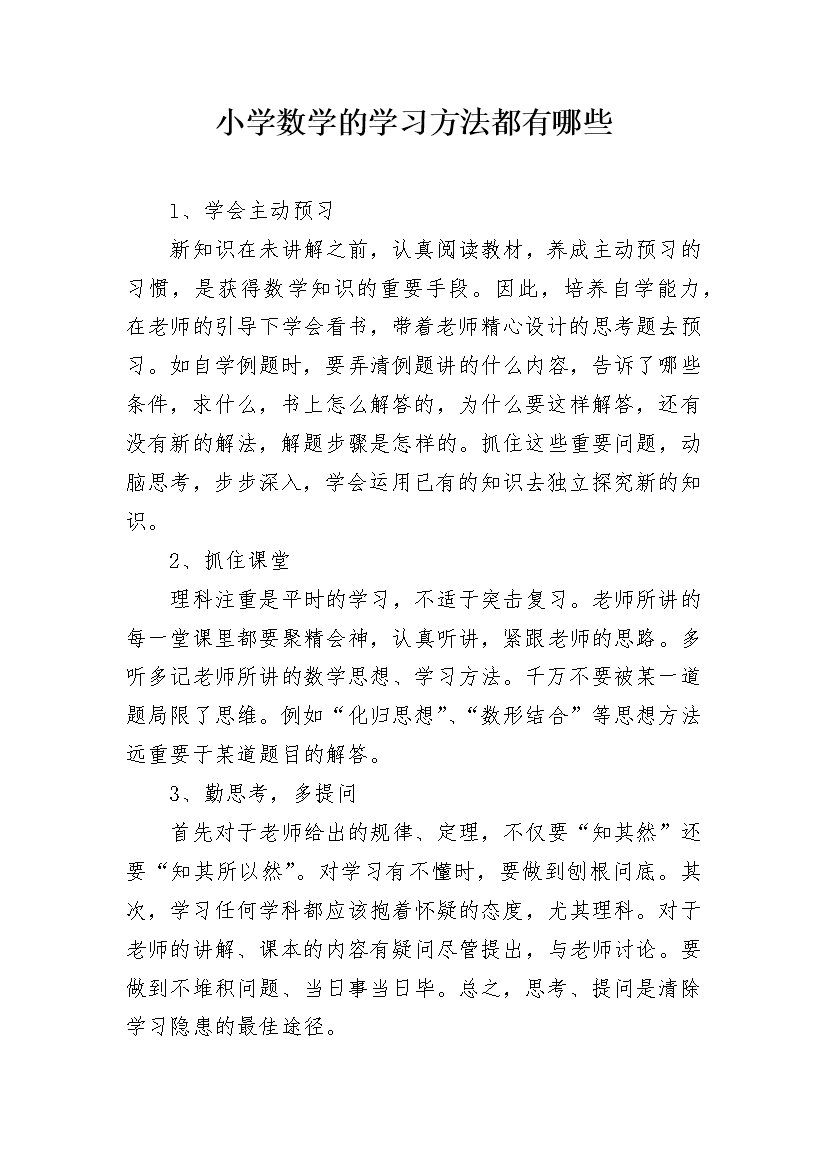 小学数学的学习方法都有哪些

1、学会主动预习

新知识在未讲解之前，认真阅读教材，养成主动预习的习惯，是获得数学知识的重要手段。因此，培养自学能力，在老师的引导下学会看书，带着老师精心设计的思考题去预习。如自学例题时，要弄清例题讲的什么内容，告诉了哪些条件，求什么，书上怎么解答的，为什么要这样解答，还有没有新的解法，解题步骤是怎样的。抓住这些重要问题，动脑思考，步步深入，学会运用已有的知识去独立探究新的知识。

2、抓住课堂

理科注重是平时的学习，不适于突击复习。老师所讲的每一堂课里都要聚精会神，认真听讲，紧跟老师的思路。多听多记老师所讲的数学思想、学习方法。千万不要被某一道题局限了思维。例如“化归思想”、“数形结合”等思想方法远重要于某道题目的解答。

3、勤思考，多提问

首先对于老师给出的规律、定理，不仅要“知其然”还要“知其所以然”。对学习有不懂时，要做到刨根问底。其次，学习任何学科都应该抱着怀疑的态度，尤其理科。对于老师的讲解、课本的内容有疑问尽管提出，与老师讨论。要做到不堆积问题、当日事当日毕。总之，思考、提问是清除学习隐患的最佳途径。